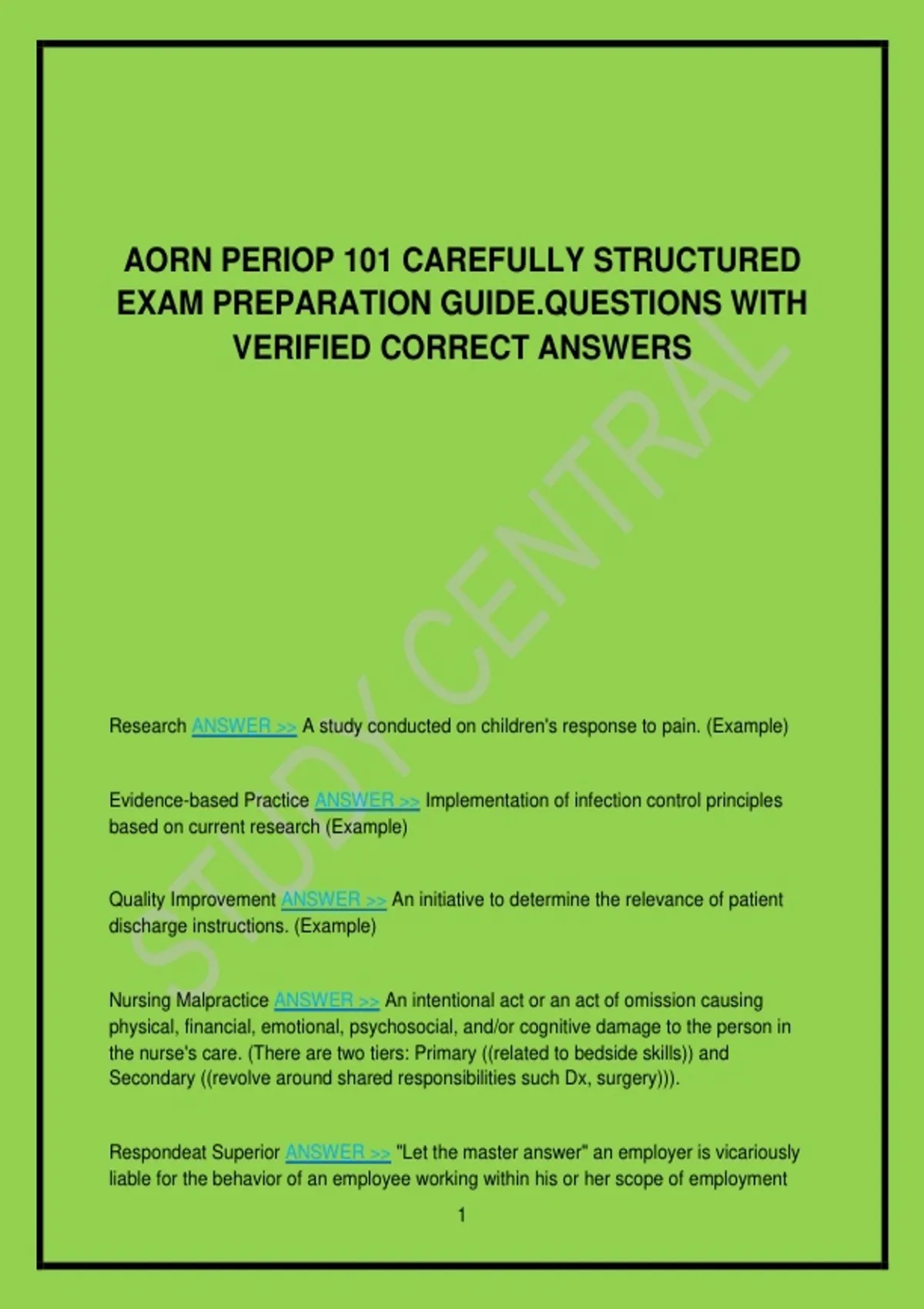 AORN PERIOP 101 CAREFULLY STRUCTURED EXAM PREPARATION GUIDE.QUESTIONS WITH VERIFIED CORRECT ANSWERS

STUDY CENTRAL

Research ANSWER >> A study conducted on children's response to pain. (Example)

Evidence-based Practice ANSWER >> Implementation of infection control principles based on current research (Example)

Quality Improvement ANSWER >> An initiative to determine the relevance of patient discharge instructions. (Example)

Nursing Malpractice ANSWER >> An intentional act or an act of omission causing physical, financial, emotional, psychosocial, and/or cognitive damage to the person in the nurse's care. (There are two tiers: Primary ((related to bedside skills)) and Secondary ((revolve around shared responsibilities such Dx, surgery))).

Respondeat Superior ANSWER >> "Let the master answer" an employer is vicariously liable for the behavior of an employee working within his or her scope of employment

1